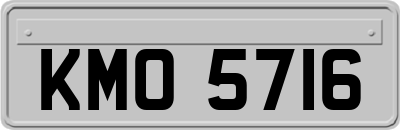 KMO 5716